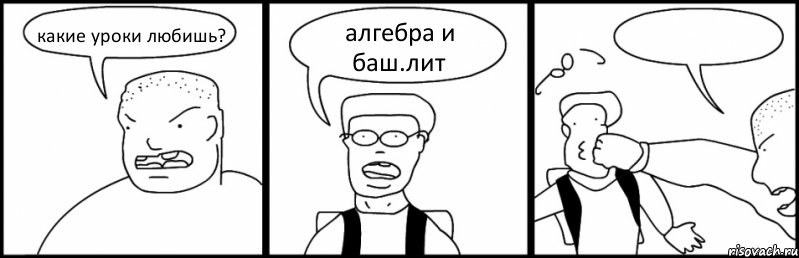 какие уроки любишь?

алгебра и баш.лит

risovach.ru